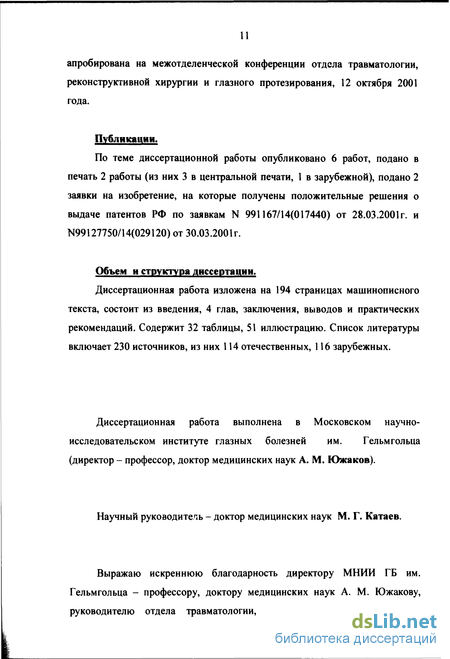 11

апробирована на межотделенческой конференции отдела травматологии, реконструктивной хирургии и глазного протезирования, 12 октября 2001 года.

Публикации.

По теме диссертационной работы опубликовано 6 работ, подано в печать 2 работы (из них 3 в центральной печати, 1 в зарубежной), подано 2 заявки на изобретение, на которые получены положительные решения о выдаче патентов РФ по заявкам N 991167/14(017440) от 28.03.2001г. и N99127750/14(029120) от 30.03.2001г.

Объем и структура диссертации.

Диссертационная работа изложена на 194 страницах машинописного текста, состоит из введения, 4 глав, заключения, выводов и практических рекомендаций. Содержит 32 таблицы, 51 иллюстрацию. Список литературы включает 230 источников, из них 114 отечественных, 116 зарубежных.

Диссертационная работа выполнена в Московском научно-исследовательском институте глазных болезней им. Гельмгольца (директор – профессор, доктор медицинских наук А. М. Южаков).

Научный руководитель – доктор медицинских наук М. Г. Катаев.

Выражаю искреннюю благодарность директору МНИИ ГБ им. Гельмгольца – профессору, доктору медицинских наук А. М. Южакову, руководителю отдела травматологии,

dsLib.net
библиотека диссертаций